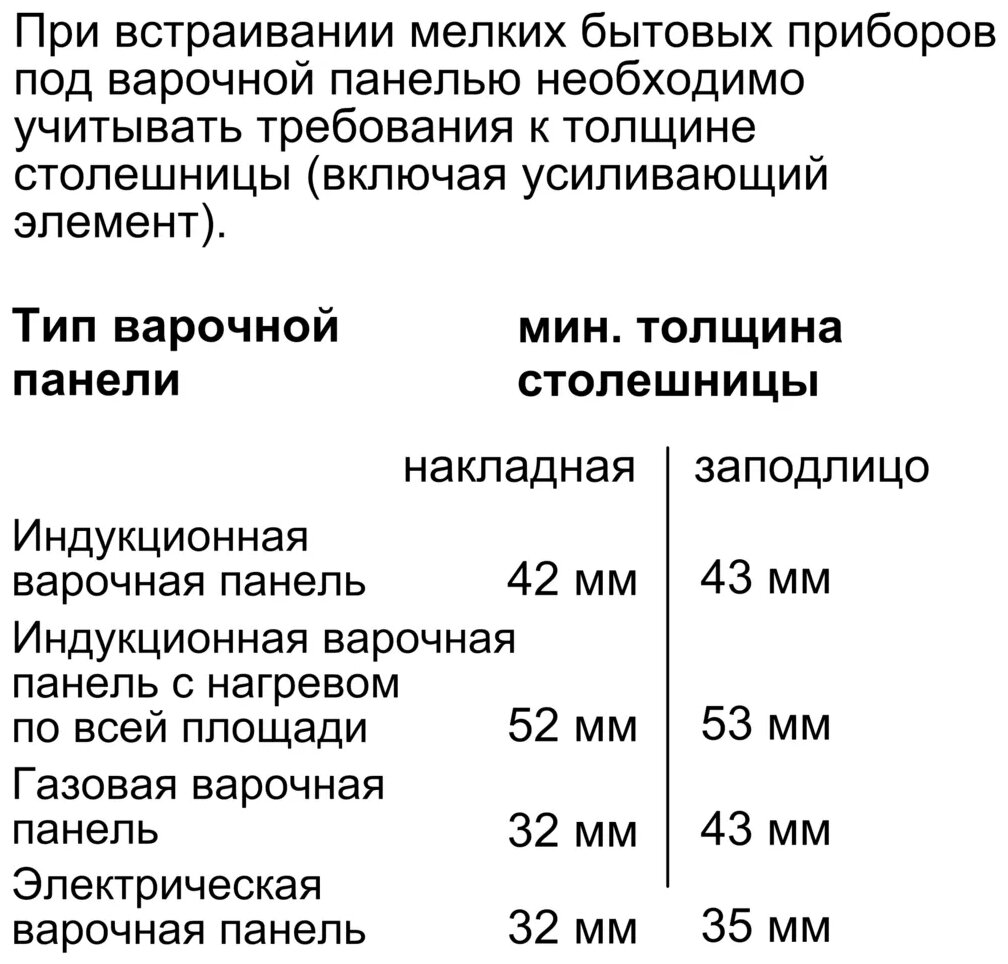 При встраивании мелких бытовых приборов под варочной панелью необходимо учитывать требования к толщине столешницы (включая усиливающий элемент).

| Тип варочной панели | мин. толщина столешницы | |
|---|---|---|
| | накладная | заподлицо |
| Индукционная варочная панель | 42 мм | 43 мм |
| Индукционная варочная панель с нагревом по всей площади | 52 мм | 53 мм |
| Газовая варочная панель | 32 мм | 43 мм |
| Электрическая варочная панель | 32 мм | 35 мм |